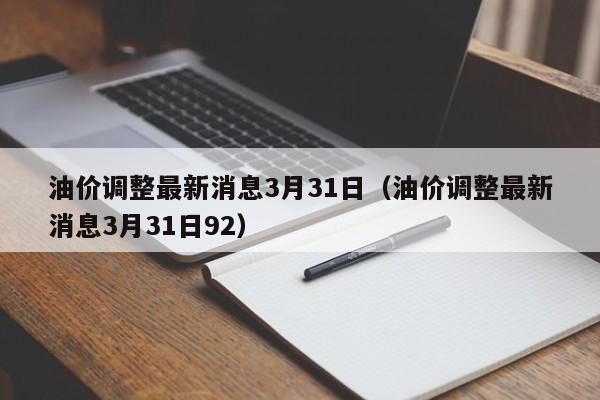 油价调整最新消息3月31日（油价调整最新消息3月31日92）